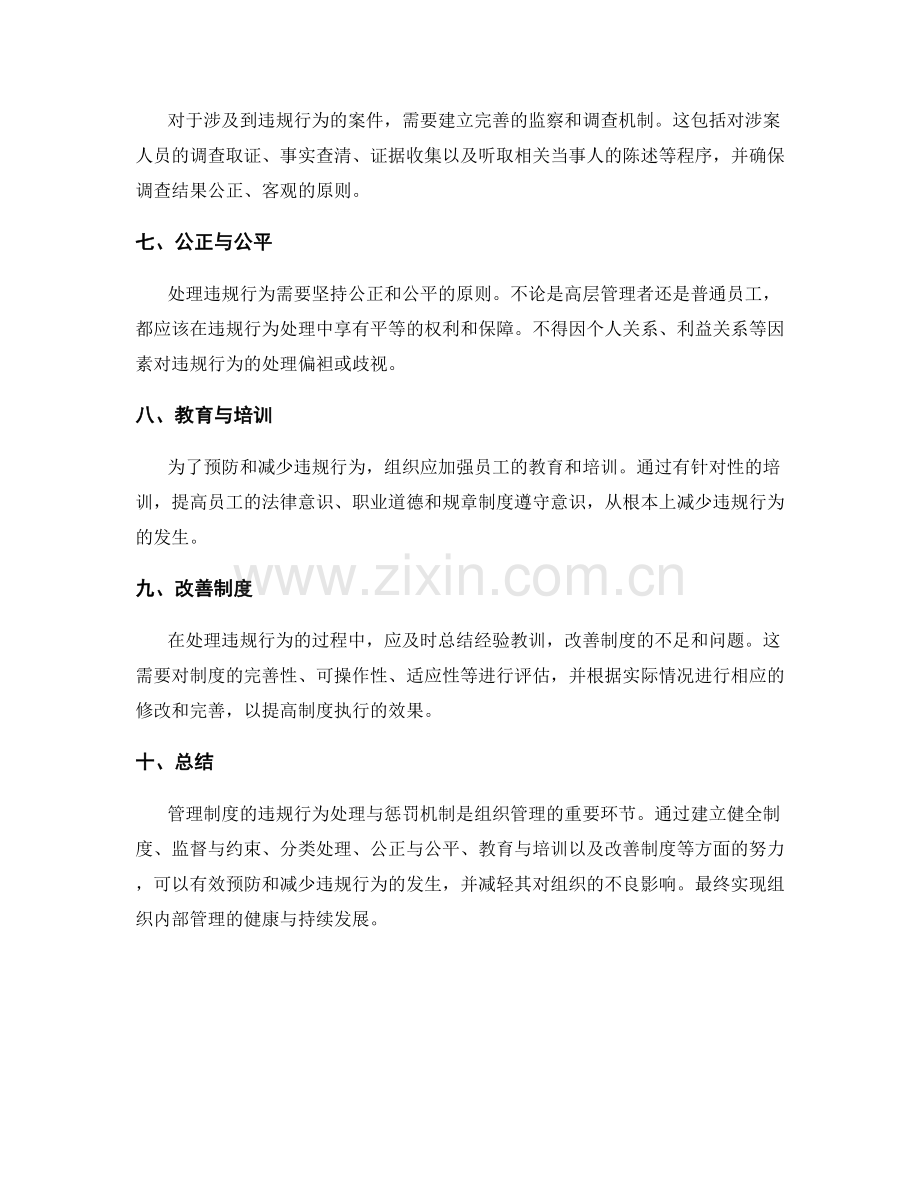 对于涉及到违规行为的案件，需要建立完善的监察和调查机制。这包括对涉案人员的调查取证、事实查清、证据收集以及听取相关当事人的陈述等程序，并确保调查结果公正、客观的原则。

七、公正与公平

处理违规行为需要坚持公正和公平的原则。不论是高层管理者还是普通员工，都应该在违规行为处理中享有平等的权利和保障。不得因个人关系、利益关系等因素对违规行为的处理偏袒或歧视。

八、教育与培训

为了预防和减少违规行为，组织应加强员工的教育和培训。通过有针对性的培训，提高员工的法律意识、职业道德和规章制度遵守意识，从根本上减少违规行为的发生。

www.zixin.com.cn

九、改善制度

在处理违规行为的过程中，应及时总结经验教训，改善制度的不足和问题。这需要对制度的完善性、可操作性、适应性等进行评估，并根据实际情况进行相应的修改和完善，以提高制度执行的效果。

十、总结

管理制度的违规行为处理与惩罚机制是组织管理的重要环节。通过建立健全制度、监督与约束、分类处理、公正与公平、教育与培训以及改善制度等方面的努力，可以有效预防和减少违规行为的发生，并减轻其对组织的不良影响。最终实现组织内部管理的健康与持续发展。